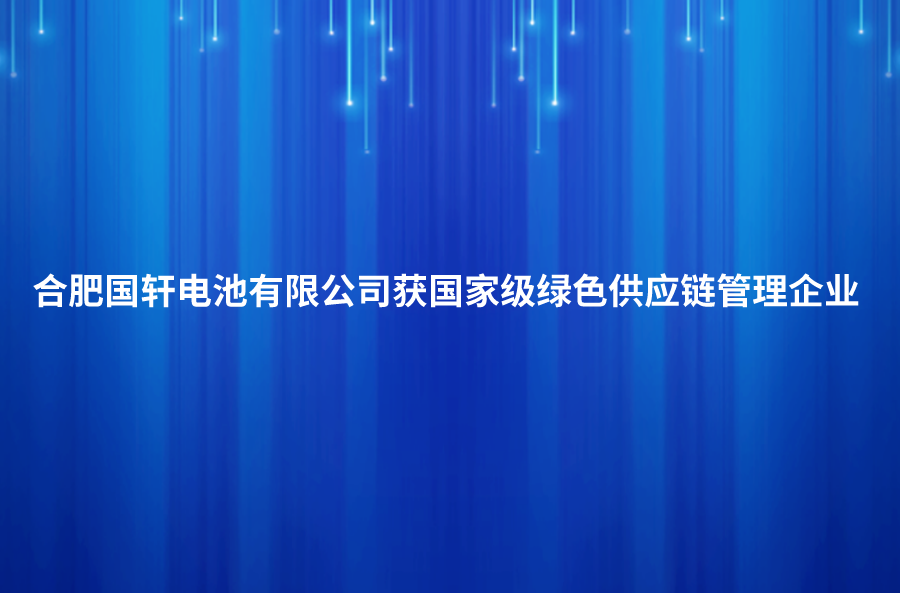 合肥国轩电池有限公司获国家级绿色供应链管理企业